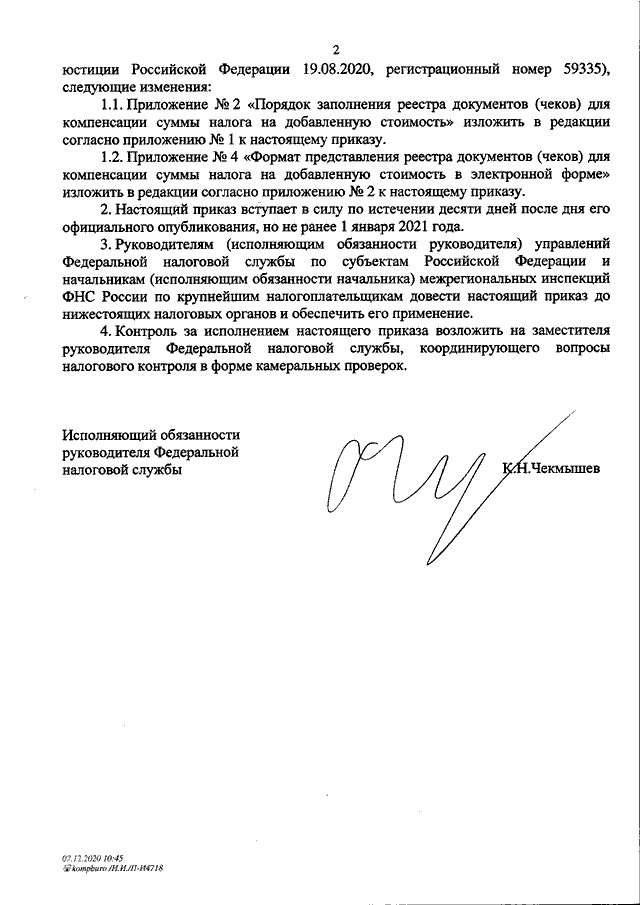 2

юстиции Российской Федерации 19.08.2020, регистрационный номер 59335), следующие изменения:

1.1. Приложение № 2 «Порядок заполнения реестра документов (чеков) для компенсации суммы налога на добавленную стоимость» изложить в редакции согласно приложению № 1 к настоящему приказу.

1.2. Приложение № 4 «Формат представления реестра документов (чеков) для компенсации суммы налога на добавленную стоимость в электронной форме» изложить в редакции согласно приложению № 2 к настоящему приказу.

2. Настоящий приказ вступает в силу по истечении десяти дней после дня его официального опубликования, но не ранее 1 января 2021 года.

3. Руководителям (исполняющим обязанности руководителя) управлений Федеральной налоговой службы по субъектам Российской Федерации и начальникам (исполняющим обязанности начальника) межрегиональных инспекций ФНС России по крупнейшим налогоплательщикам довести настоящий приказ до нижестоящих налоговых органов и обеспечить его применение.

4. Контроль за исполнением настоящего приказа возложить на заместителя руководителя Федеральной налоговой службы, координирующего вопросы налогового контроля в форме камеральных проверок.

Исполняющий обязанности руководителя Федеральной налоговой службы

К.Н.Чекмышев

07.12.2020 10:45
kompburo /Н.И./П-И4718